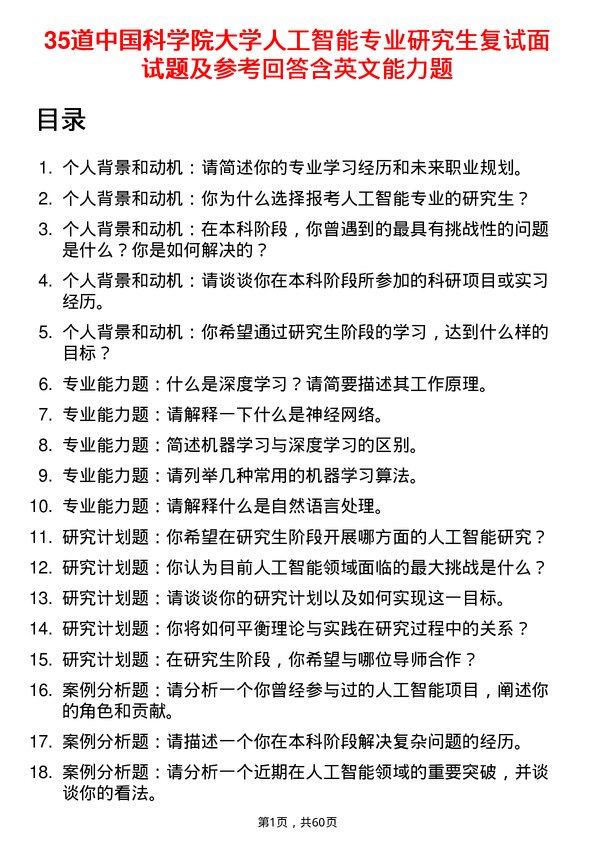 35道中国科学院大学人工智能专业研究生复试面试题及参考回答含英文能力题

目录

1. 个人背景和动机：请简述你的专业学习经历和未来职业规划。
2. 个人背景和动机：你为什么选择报考人工智能专业的研究生？
3. 个人背景和动机：在本科阶段，你曾遇到的最具有挑战性的问题是什么？你是如何解决的？
4. 个人背景和动机：请谈谈你在本科阶段所参加的科研项目或实习经历。
5. 个人背景和动机：你希望通过研究生阶段的学习，达到什么样的目标？
6. 专业能力题：什么是深度学习？请简要描述其工作原理。
7. 专业能力题：请解释一下什么是神经网络。
8. 专业能力题：简述机器学习与深度学习的区别。
9. 专业能力题：请列举几种常用的机器学习算法。
10. 专业能力题：请解释什么是自然语言处理。
11. 研究计划题：你希望在研究生阶段开展哪方面的人工智能研究？
12. 研究计划题：你认为目前人工智能领域面临的最大挑战是什么？
13. 研究计划题：请谈谈你的研究计划以及如何实现这一目标。
14. 研究计划题：你将如何平衡理论与实践在研究过程中的关系？
15. 研究计划题：在研究生阶段，你希望与哪位导师合作？
16. 案例分析题：请分析一个你曾经参与过的人工智能项目，阐述你的角色和贡献。
17. 案例分析题：请描述一个你在本科阶段解决复杂问题的经历。
18. 案例分析题：请分析一个近期在人工智能领域的重要突破，并谈谈你的看法。

第1页，共60页